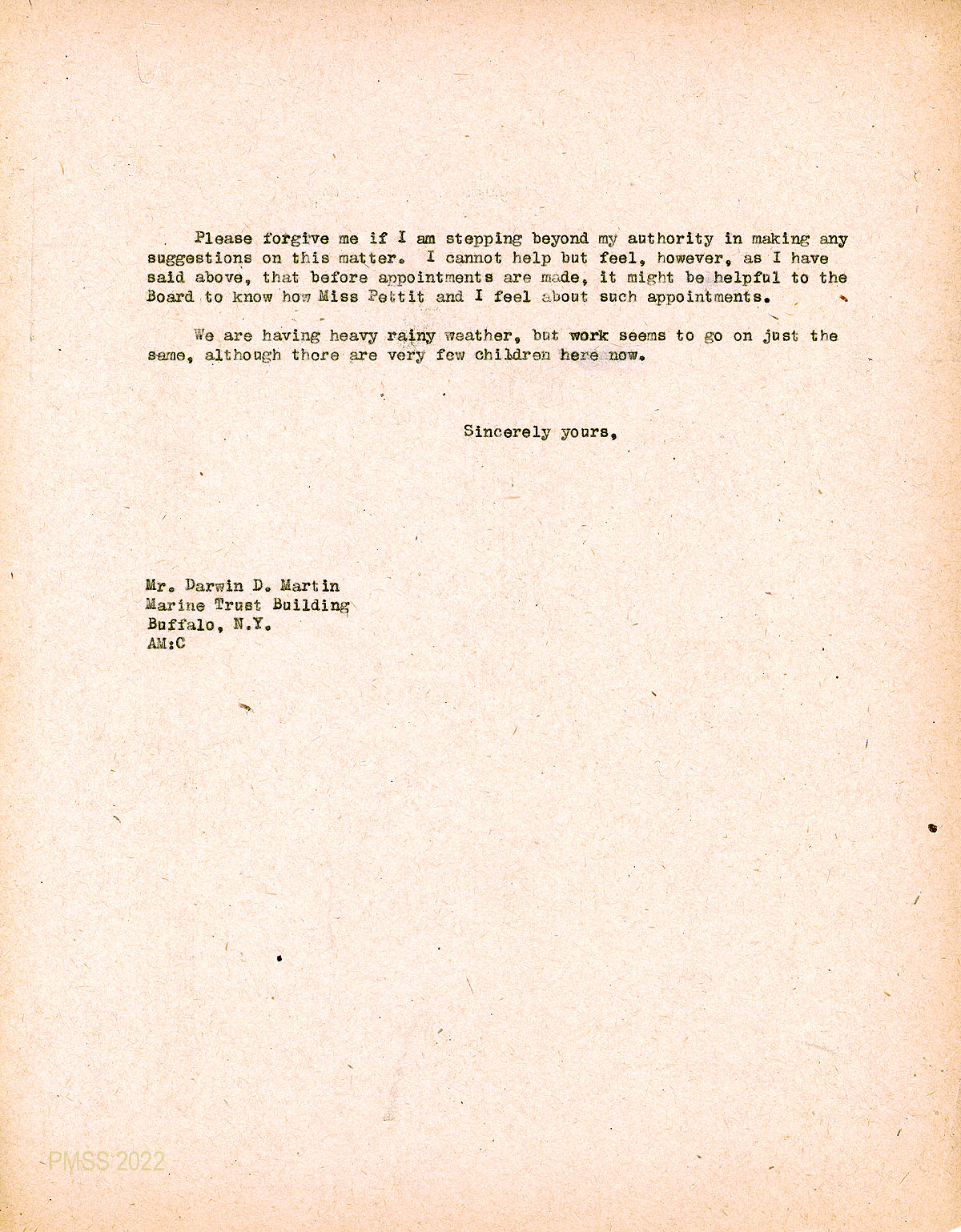 Please forgive me if I am stepping beyond my authority in making any suggestions on this matter. I cannot help but feel, however, as I have said above, that before appointments are made, it might be helpful to the Board to know how Miss Pettit and I feel about such appointments.

We are having heavy rainy weather, but work seems to go on just the same, although there are very few children here now.

Sincerely yours,

Mr. Darwin D. Martin
Marine Trust Building
Buffalo, N.Y.
AM:C

PMSS 2022